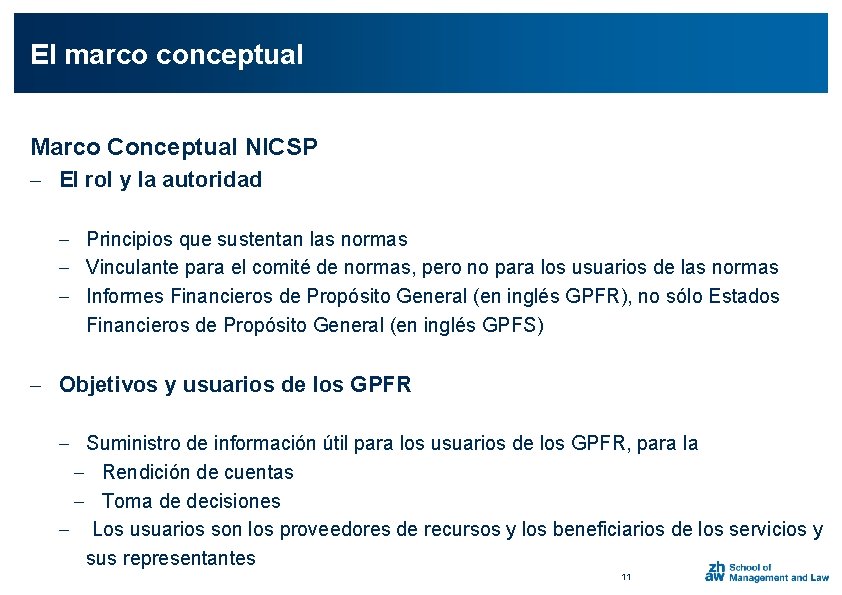 El marco conceptual

Marco Conceptual NICSP

– El rol y la autoridad

– Principios que sustentan las normas
– Vinculante para el comité de normas, pero no para los usuarios de las normas
– Informes Financieros de Propósito General (en inglés GPFR), no sólo Estados Financieros de Propósito General (en inglés GPFS)

– Objetivos y usuarios de los GPFR

– Suministro de información útil para los usuarios de los GPFR, para la
– Rendición de cuentas
– Toma de decisiones
– Los usuarios son los proveedores de recursos y los beneficiarios de los servicios y sus representantes

11

zh aw School of Management and Law